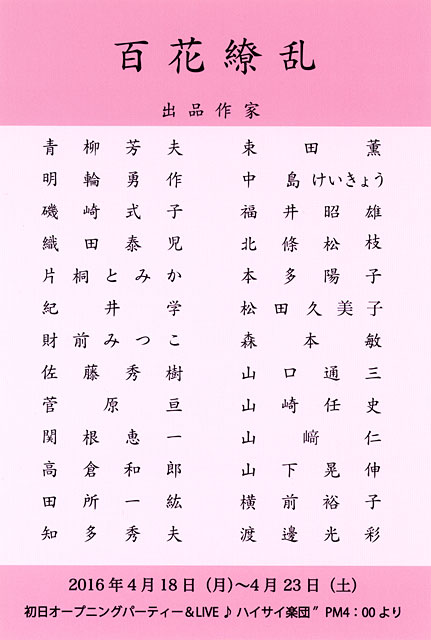 百花繚乱

出品作家

青柳芳夫
明輪勇作
磯崎式子
織田泰児
片桐とみか
紀井学
財前みつこ
佐藤秀樹
菅原亘
関根恵一
高倉和郎
田所一紘
知多秀夫

東田薫
中島けいきょう
福井昭雄
北條松枝
本多陽子
松田久美子
森本敏
山口通三
山崎任史
山﨑仁
山下晃伸
横前裕子
渡邊光彩

2016年4月18日（月）～4月23日（土）
初日オープニングパーティー＆LIVE ♪ ハイサイ楽団" PM4：00より